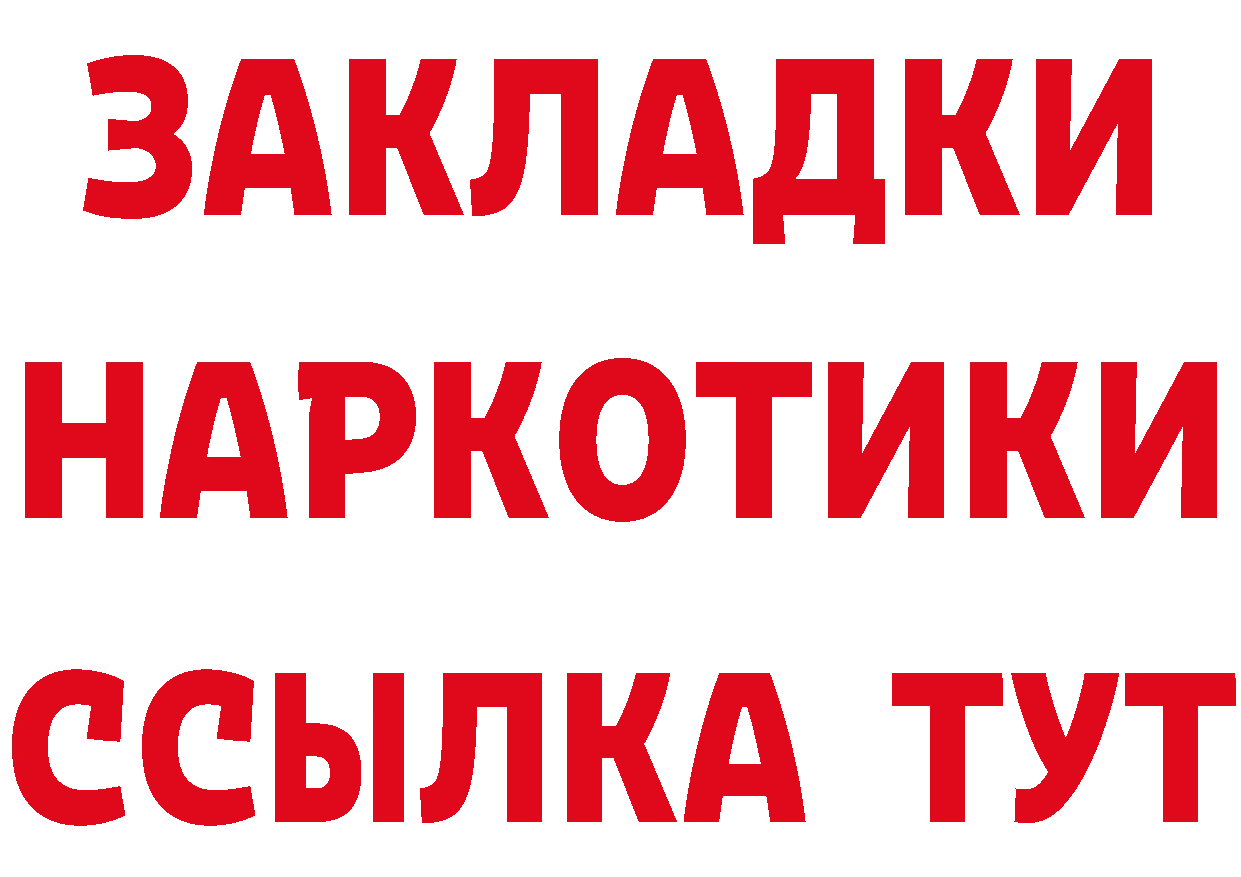 ЗАКЛАДКИ НАРКОТИКИ ССЫЛКА ТУТ